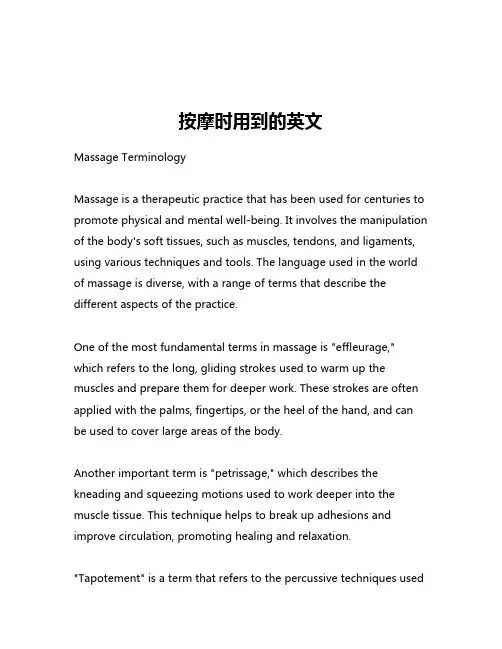 按摩时用到的英文

Massage Terminology

Massage is a therapeutic practice that has been used for centuries to promote physical and mental well-being. It involves the manipulation of the body's soft tissues, such as muscles, tendons, and ligaments, using various techniques and tools. The language used in the world of massage is diverse, with a range of terms that describe the different aspects of the practice.

One of the most fundamental terms in massage is "effleurage," which refers to the long, gliding strokes used to warm up the muscles and prepare them for deeper work. These strokes are often applied with the palms, fingertips, or the heel of the hand, and can be used to cover large areas of the body.

Another important term is "petrissage," which describes the kneading and squeezing motions used to work deeper into the muscle tissue. This technique helps to break up adhesions and improve circulation, promoting healing and relaxation.

"Tapotement" is a term that refers to the percussive techniques used